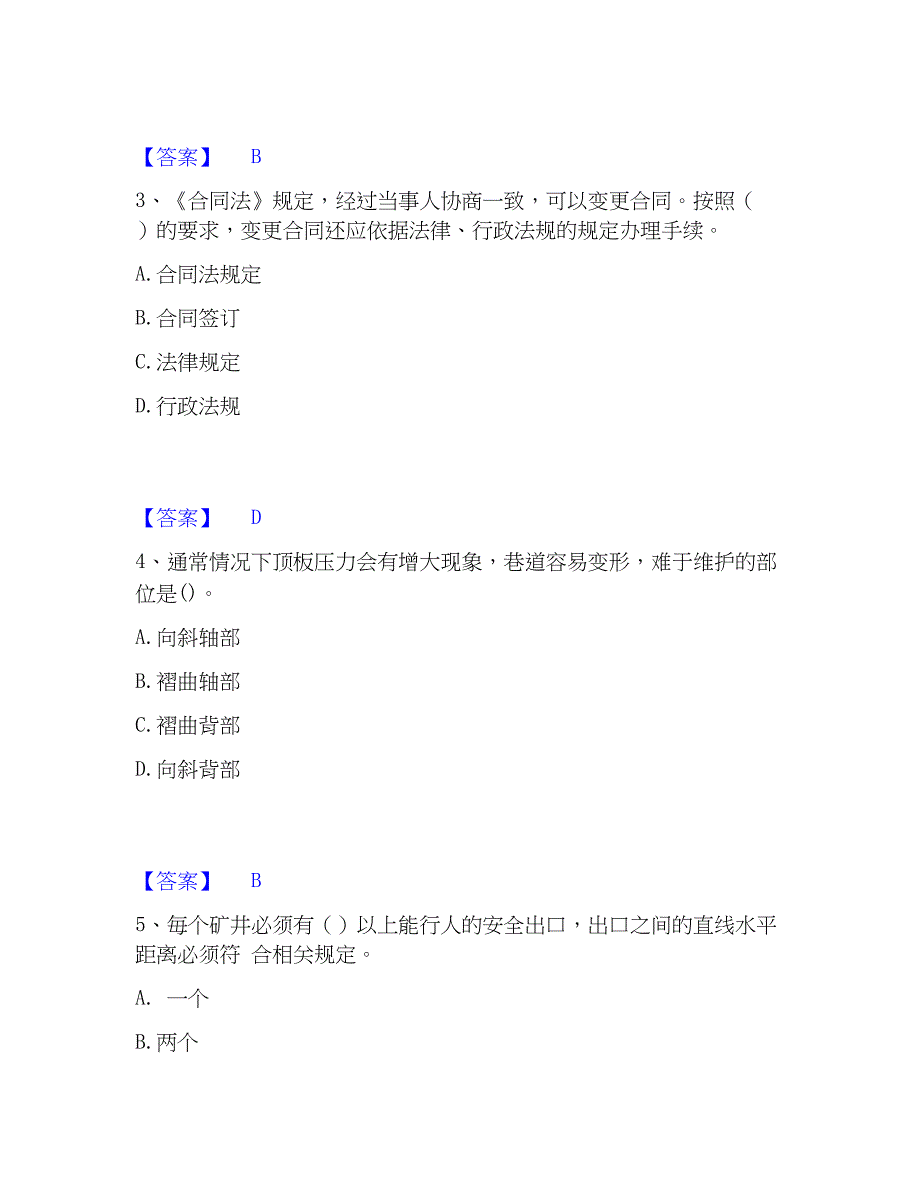 【答案】 B

3、《合同法》规定，经过当事人协商一致，可以变更合同。按照（ ）的要求，变更合同还应依据法律、行政法规的规定办理手续。

A. 合同法规定

B. 合同签订

C. 法律规定

D. 行政法规

【答案】 D

4、通常情况下顶板压力会有增大现象，巷道容易变形，难于维护的部位是()。

A. 向斜轴部

B. 褶曲轴部

C. 褶曲背部

D. 向斜背部

【答案】 B

5、每个矿井必须有（ ）以上能行人的安全出口，出口之间的直线水平距离必须符 合相关规定。

A. 一个

B. 两个